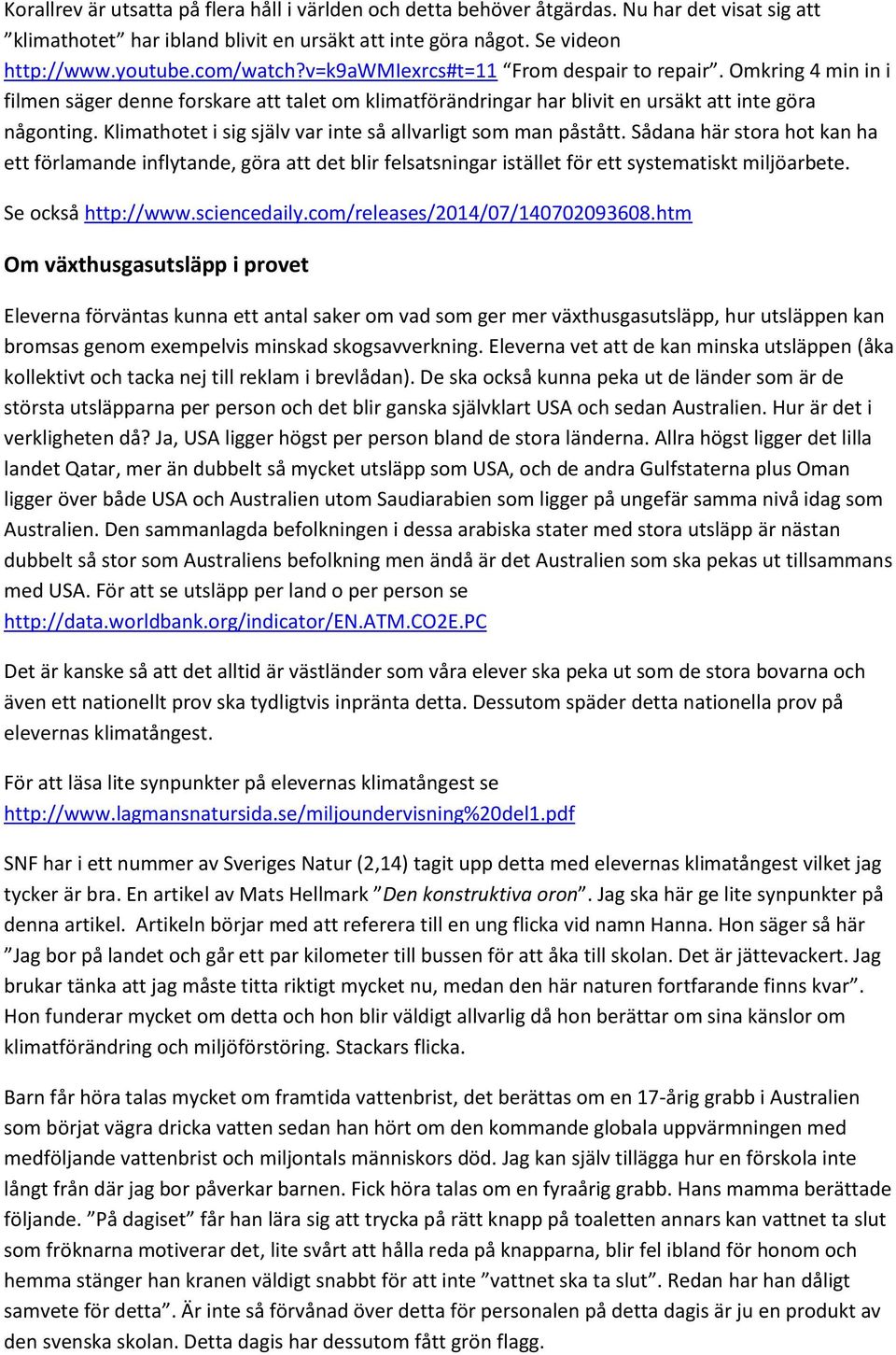 Korallrev är utsatta på flera håll i världen och detta behöver åtgärdas. Nu har det visat sig att ”klimathotet” har ibland blivit en ursäkt att inte göra något. Se videon http://www.youtube.com/watch?v=k9aWMIexrcs#t=11 “From despair to repair”. Omkring 4 min in i filmen säger denne forskare att talet om klimatförändringar har blivit en ursäkt att inte göra någonting. Klimathotet i sig själv var inte så allvarligt som man påstått. Sådana här stora hot kan ha ett förlamande inflytande, göra att det blir felsatsningar istället för ett systematiskt miljöarbete.

Se också http://www.sciencedaily.com/releases/2014/07/140702093608.htm

Om växthusgasutsläpp i provet

Eleverna förväntas kunna ett antal saker om vad som ger mer växthusgasutsläpp, hur utsläppen kan bromsas genom exempelvis minskad skogsavverkning. Eleverna vet att de kan minska utsläppen (åka kollektivt och tacka nej till reklam i brevlådan). De ska också kunna peka ut de länder som är de största utsläpparna per person och det blir ganska självklart USA och sedan Australien. Hur är det i verkligheten då? Ja, USA ligger högst per person bland de stora länderna. Allra högst ligger det lilla landet Qatar, mer än dubbelt så mycket utsläpp som USA, och de andra Gulfstaterna plus Oman ligger över både USA och Australien utom Saudiarabien som ligger på ungefär samma nivå idag som Australien. Den sammanlagda befolkningen i dessa arabiska stater med stora utsläpp är nästan dubbelt så stor som Australiens befolkning men ändå är det Australien som ska pekas ut tillsammans med USA. För att se utsläpp per land o per person se http://data.worldbank.org/indicator/EN.ATM.CO2E.PC

Det är kanske så att det alltid är västländer som våra elever ska peka ut som de stora bovarna och även ett nationellt prov ska tydligtvis inpränta detta. Dessutom späder detta nationella prov på elevernas klimatångest.

För att läsa lite synpunkter på elevernas klimatångest se http://www.lagmansnatursida.se/miljoundervisning%20del1.pdf

SNF har i ett nummer av Sveriges Natur (2,14) tagit upp detta med elevernas klimatångest vilket jag tycker är bra. En artikel av Mats Hellmark ”Den konstruktiva oron”. Jag ska här ge lite synpunkter på denna artikel. Artikeln börjar med att referera till en ung flicka vid namn Hanna. Hon säger så här ”Jag bor på landet och går ett par kilometer till bussen för att åka till skolan. Det är jättevackert. Jag brukar tänka att jag måste titta riktigt mycket nu, medan den här naturen fortfarande finns kvar”. Hon funderar mycket om detta och hon blir väldigt allvarlig då hon berättar om sina känslor om klimatförändring och miljöförstöring. Stackars flicka.

Barn får höra talas mycket om framtida vattenbrist, det berättas om en 17-årig grabb i Australien som börjat vägra dricka vatten sedan han hört om den kommande globala uppvärmningen med medföljande vattenbrist och miljontals människors död. Jag kan själv tillägga hur en förskola inte långt från där jag bor påverkar barnen. Fick höra talas om en fyraårig grabb. Hans mamma berättade följande. ”På dagiset” får han lära sig att trycka på rätt knapp på toaletten annars kan vattnet ta slut som fröknarna motiverar det, lite svårt att hålla reda på knapparna, blir fel ibland för honom och hemma stänger han kranen väldigt snabbt för att inte ”vattnet ska ta slut”. Redan har han dåligt samvete för detta”. Är inte så förvånad över detta för personalen på detta dagis är ju en produkt av den svenska skolan. Detta dagis har dessutom fått grön flagg.